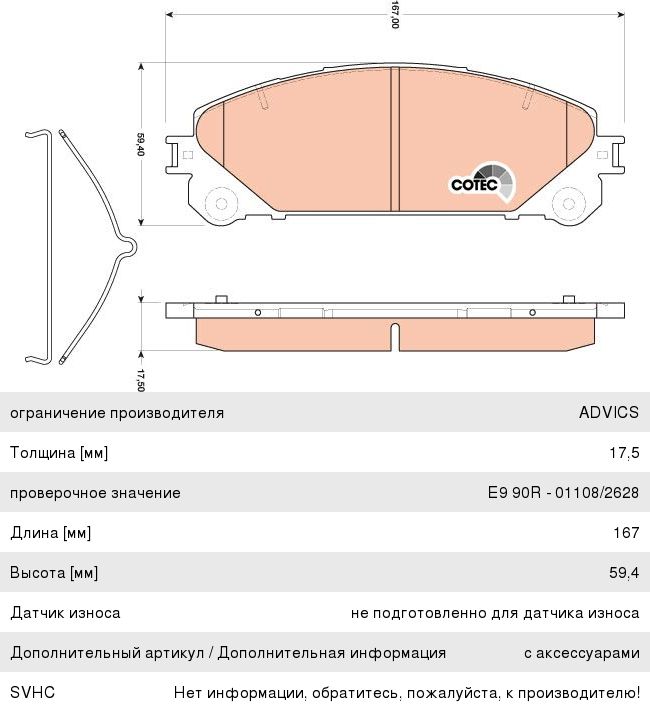 167,00

59,40

COTEC

17,50

| ограничение производителя | ADVICS |
|---|---|
| Толщина [мм] | 17,5 |
| проверочное значение | E9 90R - 01108/2628 |
| Длина [мм] | 167 |
| Высота [мм] | 59,4 |
| Датчик износа | не подготовленно для датчика износа |
| Дополнительный артикул / Дополнительная информация | с аксессуарами |
| SVHC | Нет информации, обратитесь, пожалуйста, к производителю! |